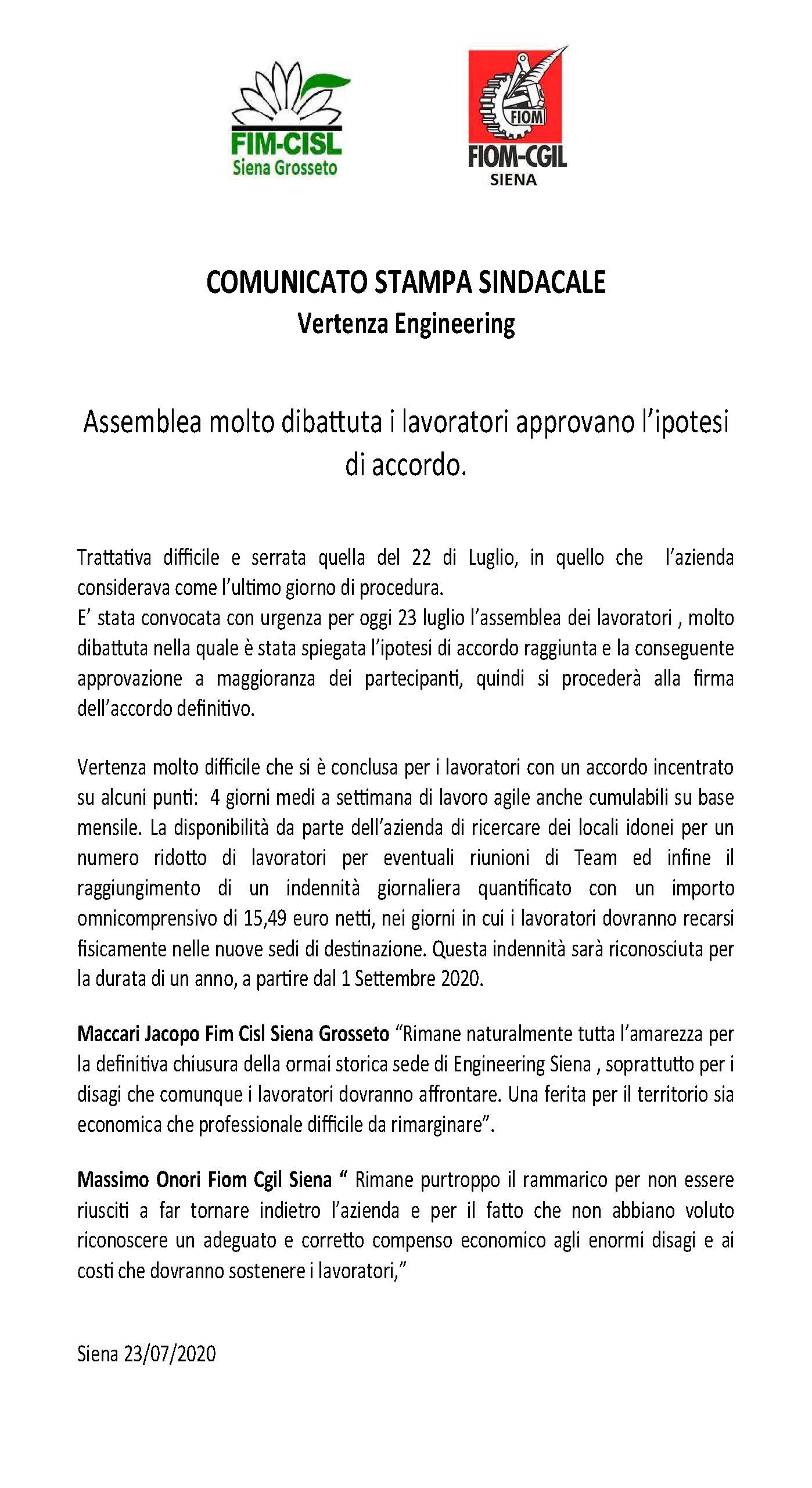 FIM-CISL
Siena Grosseto

FIOM
FIOM-CGIL
SIENA

COMUNICATO STAMPA SINDACALE
Vertenza Engineering

Assemblea molto dibattuta i lavoratori approvano l'ipotesi di accordo.

Trattativa difficile e serrata quella del 22 di Luglio, in quello che l'azienda considerava come l'ultimo giorno di procedura.
E' stata convocata con urgenza per oggi 23 luglio l'assemblea dei lavoratori , molto dibattuta nella quale è stata spiegata l'ipotesi di accordo raggiunta e la conseguente approvazione a maggioranza dei partecipanti, quindi si procederà alla firma dell'accordo definitivo.

Vertenza molto difficile che si è conclusa per i lavoratori con un accordo incentrato su alcuni punti: 4 giorni medi a settimana di lavoro agile anche cumulabili su base mensile. La disponibilità da parte dell'azienda di ricercare dei locali idonei per un numero ridotto di lavoratori per eventuali riunioni di Team ed infine il raggiungimento di un indennità giornaliera quantificato con un importo omnicomprensivo di 15,49 euro netti, nei giorni in cui i lavoratori dovranno recarsi fisicamente nelle nuove sedi di destinazione. Questa indennità sarà riconosciuta per la durata di un anno, a partire dal 1 Settembre 2020.

Maccari Jacopo Fim Cisl Siena Grosseto "Rimane naturalmente tutta l'amarezza per la definitiva chiusura della ormai storica sede di Engineering Siena , soprattutto per i disagi che comunque i lavoratori dovranno affrontare. Una ferita per il territorio sia economica che professionale difficile da rimarginare".

Massimo Onori Fiom Cgil Siena " Rimane purtroppo il rammarico per non essere riusciti a far tornare indietro l'azienda e per il fatto che non abbiano voluto riconoscere un adeguato e corretto compenso economico agli enormi disagi e ai costi che dovranno sostenere i lavoratori,"

Siena 23/07/2020